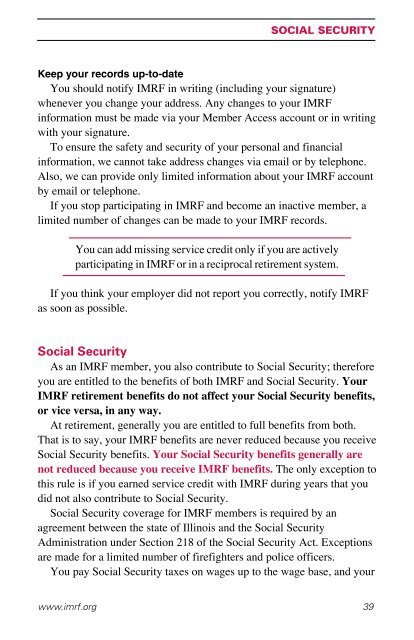 SOCIAL SECURITY

Keep your records up-to-date

You should notify IMRF in writing (including your signature) whenever you change your address. Any changes to your IMRF information must be made via your Member Access account or in writing with your signature.

To ensure the safety and security of your personal and financial information, we cannot take address changes via email or by telephone. Also, we can provide only limited information about your IMRF account by email or telephone.

If you stop participating in IMRF and become an inactive member, a limited number of changes can be made to your IMRF records.

You can add missing service credit only if you are actively participating in IMRF or in a reciprocal retirement system.

If you think your employer did not report you correctly, notify IMRF as soon as possible.

Social Security

As an IMRF member, you also contribute to Social Security; therefore you are entitled to the benefits of both IMRF and Social Security. Your IMRF retirement benefits do not affect your Social Security benefits, or vice versa, in any way.

At retirement, generally you are entitled to full benefits from both. That is to say, your IMRF benefits are never reduced because you receive Social Security benefits. Your Social Security benefits generally are not reduced because you receive IMRF benefits. The only exception to this rule is if you earned service credit with IMRF during years that you did not also contribute to Social Security.

Social Security coverage for IMRF members is required by an agreement between the state of Illinois and the Social Security Administration under Section 218 of the Social Security Act. Exceptions are made for a limited number of firefighters and police officers.

You pay Social Security taxes on wages up to the wage base, and your

www.imrf.org

39